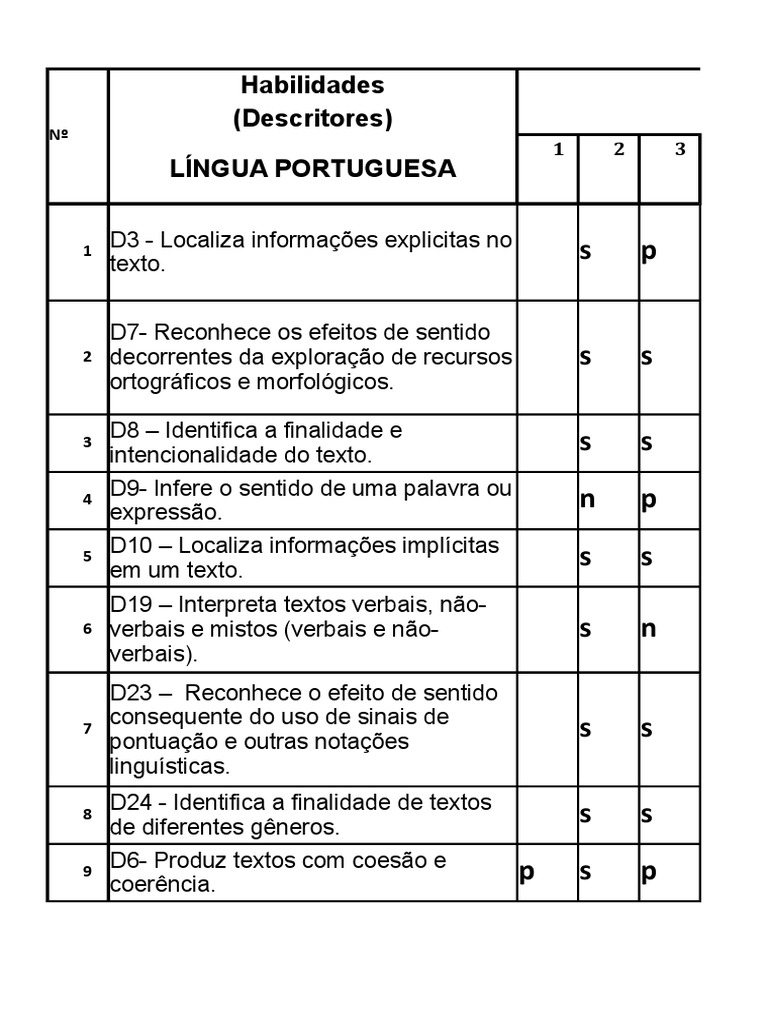 | Nº | Habilidades (Descritores) LÍNGUA PORTUGUESA | 1 | 2 | 3 |
|---|---|---|---|---|
| 1 | D3 - Localiza informações explicitas no texto. | | s | p |
| 2 | D7- Reconhece os efeitos de sentido decorrentes da exploração de recursos ortográficos e morfológicos. | | s | s |
| 3 | D8 – Identifica a finalidade e intencionalidade do texto. | | s | s |
| 4 | D9- Infere o sentido de uma palavra ou expressão. | | n | p |
| 5 | D10 – Localiza informações implícitas em um texto. | | s | s |
| 6 | D19 – Interpreta textos verbais, não-verbais e mistos (verbais e não-verbais). | | s | n |
| 7 | D23 – Reconhece o efeito de sentido consequente do uso de sinais de pontuação e outras notações linguísticas. | | s | s |
| 8 | D24 - Identifica a finalidade de textos de diferentes gêneros. | | s | s |
| 9 | D6- Produz textos com coesão e coerência. | p | s | p |